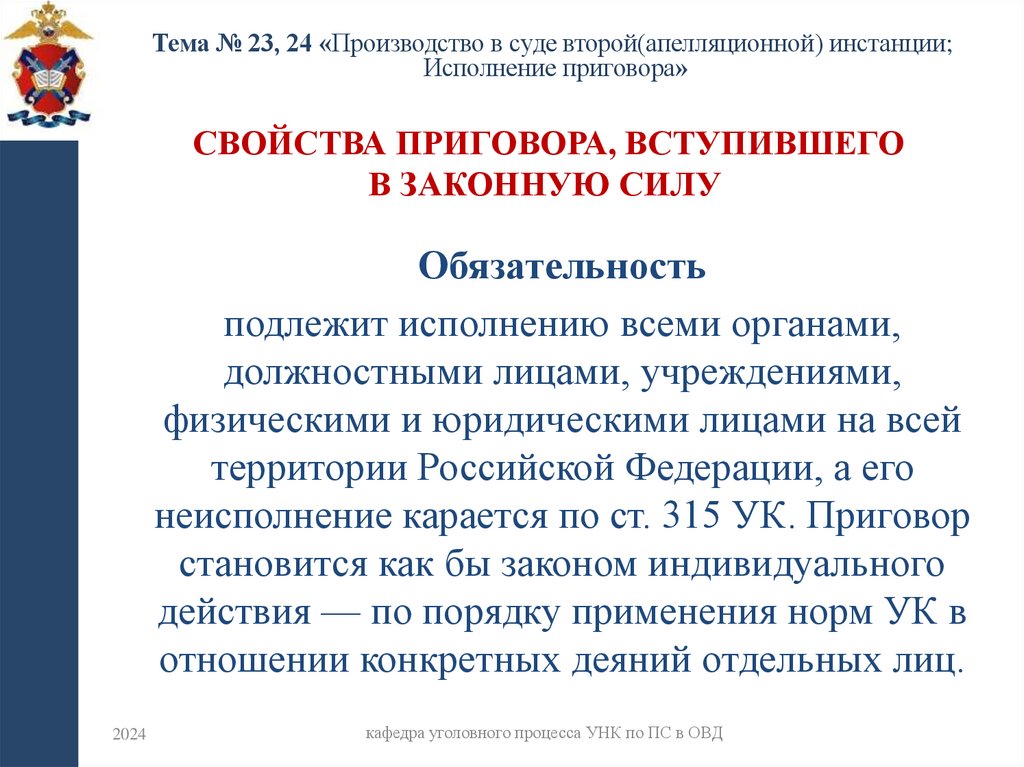 Тема № 23, 24 «Производство в суде второй(апелляционной) инстанции; Исполнение приговора»

СВОЙСТВА ПРИГОВОРА, ВСТУПИВШЕГО В ЗАКОННУЮ СИЛУ

Обязательность

подлежит исполнению всеми органами, должностными лицами, учреждениями, физическими и юридическими лицами на всей территории Российской Федерации, а его неисполнение карается по ст. 315 УК. Приговор становится как бы законом индивидуального действия — по порядку применения норм УК в отношении конкретных деяний отдельных лиц.

2024

кафедра уголовного процесса УНК по ПС в ОВД